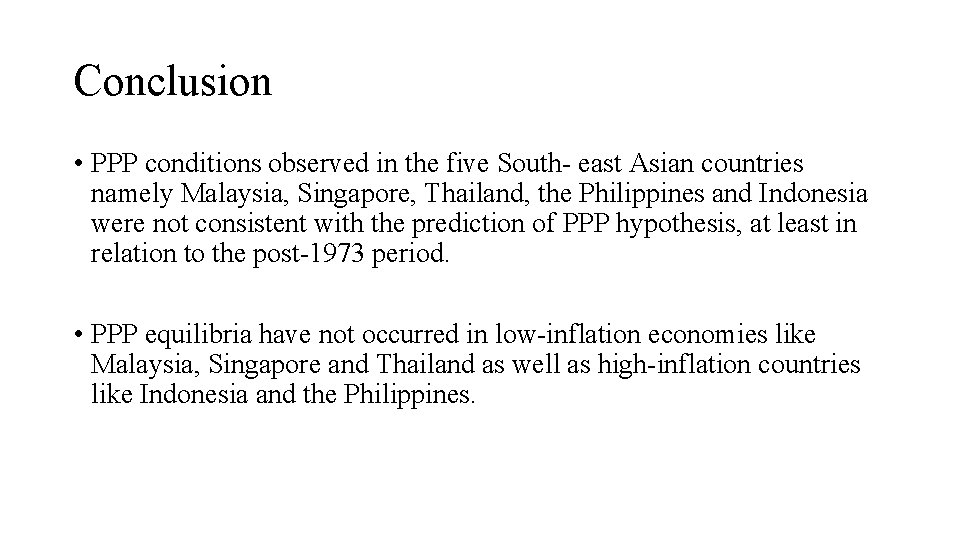 Conclusion

• PPP conditions observed in the five South- east Asian countries namely Malaysia, Singapore, Thailand, the Philippines and Indonesia were not consistent with the prediction of PPP hypothesis, at least in relation to the post-1973 period.

• PPP equilibria have not occurred in low-inflation economies like Malaysia, Singapore and Thailand as well as high-inflation countries like Indonesia and the Philippines.